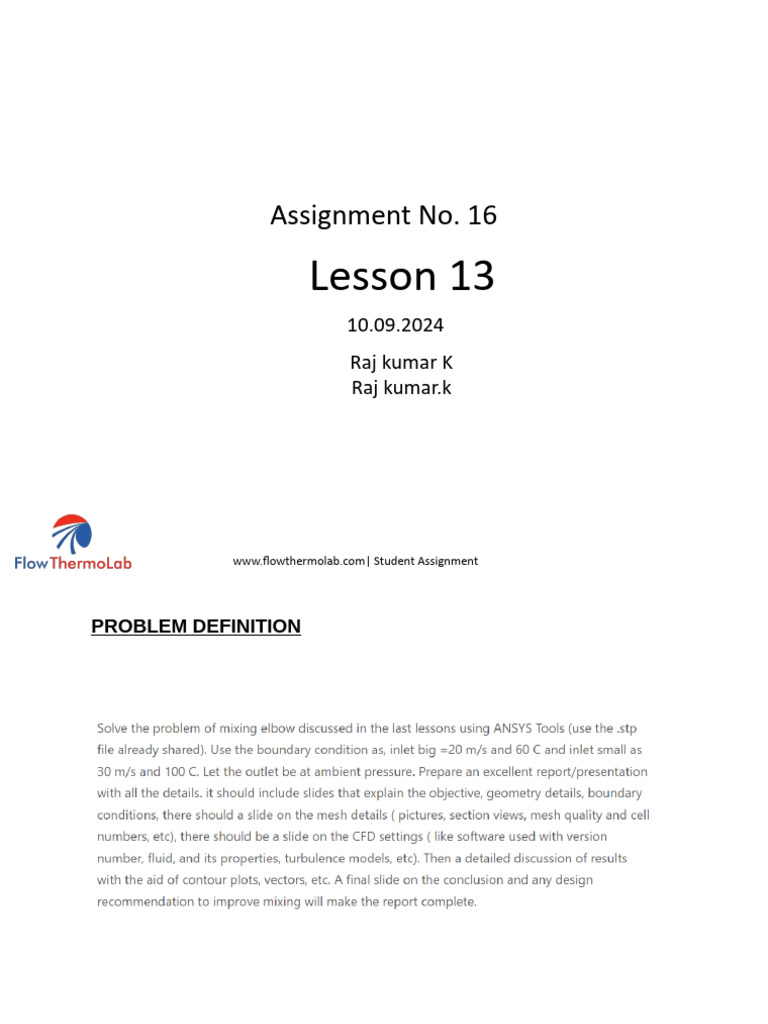 Assignment No. 16

Lesson 13

10.09.2024

Raj kumar K
Raj kumar.k

FlowThermoLab

www.flowthermolab.com| Student Assignment

PROBLEM DEFINITION

Solve the problem of mixing elbow discussed in the last lessons using ANSYS Tools (use the .stp file already shared). Use the boundary condition as, inlet big =20 m/s and 60 C and inlet small as 30 m/s and 100 C. Let the outlet be at ambient pressure. Prepare an excellent report/presentation with all the details. it should include slides that explain the objective, geometry details, boundary conditions, there should a slide on the mesh details ( pictures, section views, mesh quality and cell numbers, etc), there should be a slide on the CFD settings ( like software used with version number, fluid, and its properties, turbulence models, etc). Then a detailed discussion of results with the aid of contour plots, vectors, etc. A final slide on the conclusion and any design recommendation to improve mixing will make the report complete.